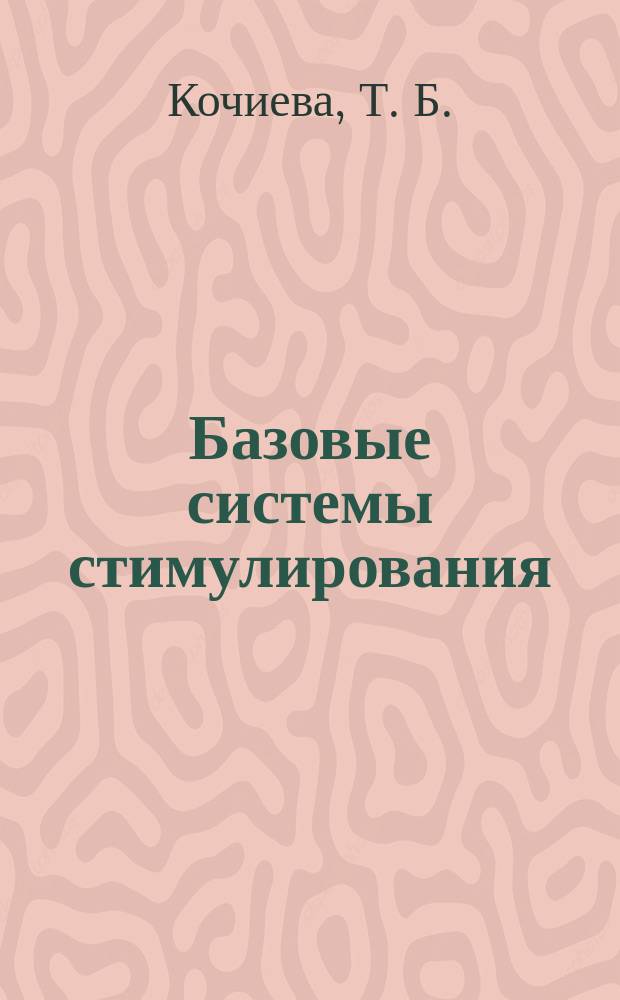 Кочиева, Т. Б.

Базовые системы стимулирования